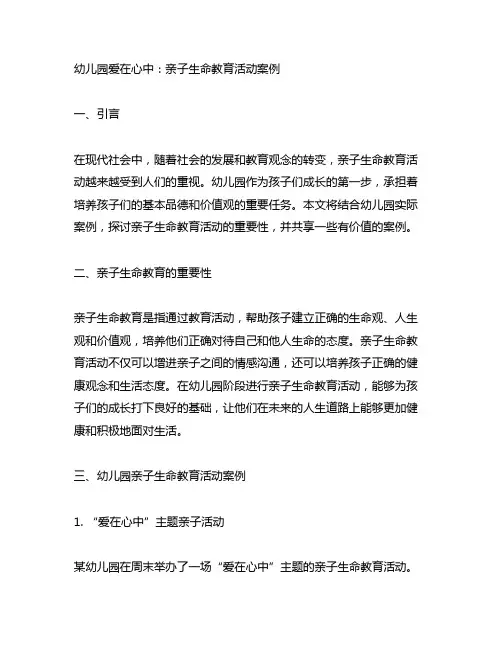 幼儿园爱在心中：亲子生命教育活动案例

一、引言

在现代社会中，随着社会的发展和教育观念的转变，亲子生命教育活动越来越受到人们的重视。幼儿园作为孩子们成长的第一步，承担着培养孩子们的基本品德和价值观的重要任务。本文将结合幼儿园实际案例，探讨亲子生命教育活动的重要性，并共享一些有价值的案例。

二、亲子生命教育的重要性

亲子生命教育是指通过教育活动，帮助孩子建立正确的生命观、人生观和价值观，培养他们正确对待自己和他人生命的态度。亲子生命教育活动不仅可以增进亲子之间的情感沟通，还可以培养孩子正确的健康观念和生活态度。在幼儿园阶段进行亲子生命教育活动，能够为孩子们的成长打下良好的基础，让他们在未来的人生道路上能够更加健康和积极地面对生活。

三、幼儿园亲子生命教育活动案例

1. “爱在心中”主题亲子活动

某幼儿园在周末举办了一场“爱在心中”主题的亲子生命教育活动。